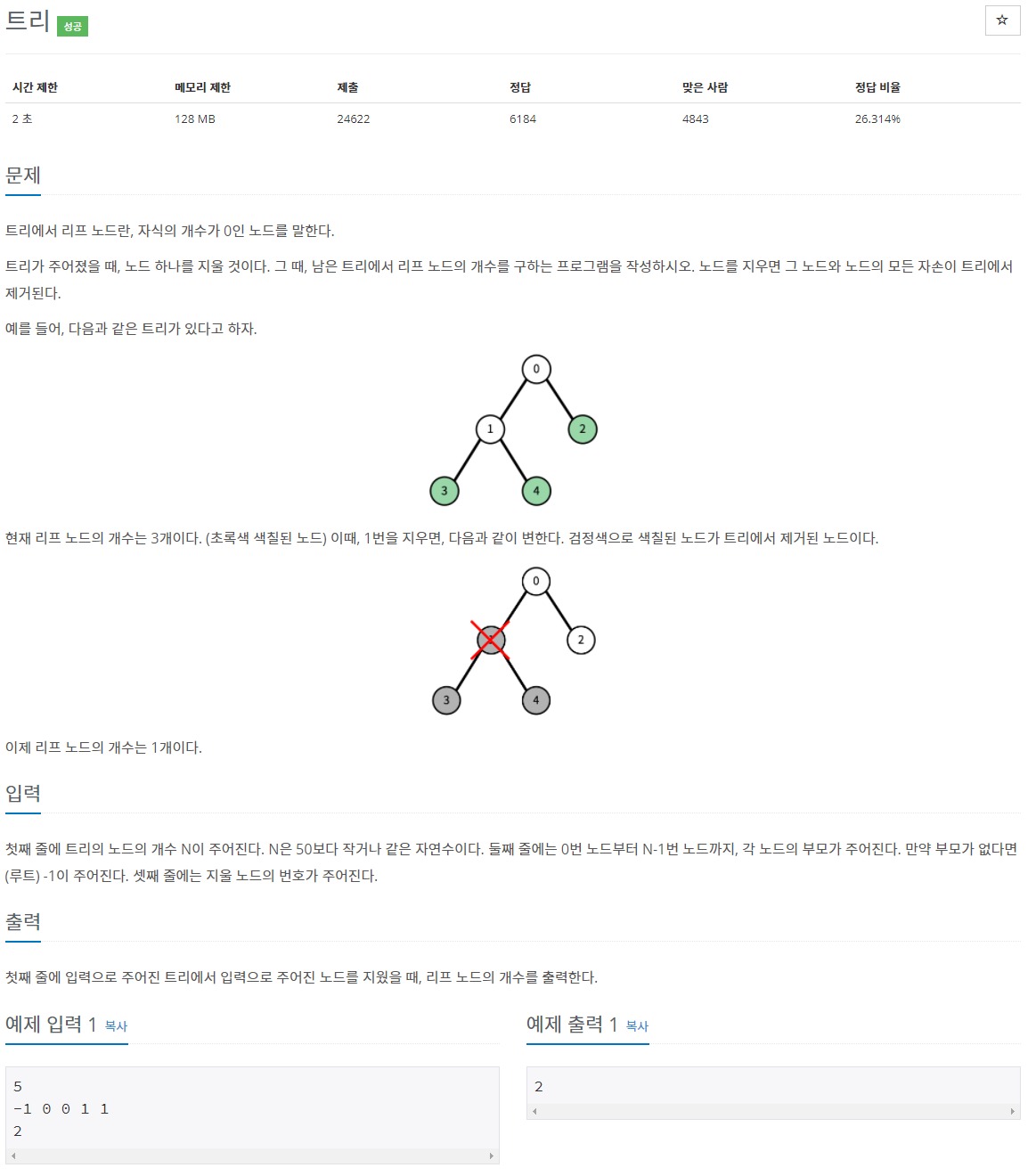 트리 성공

☆

| 시간 제한 | 메모리 제한 | 제출 | 정답 | 맞은 사람 | 정답 비율 |
|---|---|---|---|---|---|
| 2 초 | 128 MB | 24622 | 6184 | 4843 | 26.314% |

문제

트리에서 리프 노드란, 자식의 개수가 0인 노드를 말한다.

트리가 주어졌을 때, 노드 하나를 지울 것이다. 그 때, 남은 트리에서 리프 노드의 개수를 구하는 프로그램을 작성하시오. 노드를 지우면 그 노드와 노드의 모든 자손이 트리에서 제거된다.

예를 들어, 다음과 같은 트리가 있다고 하자.

0
1
2
3
4

현재 리프 노드의 개수는 3개이다. (초록색 색칠된 노드) 이때, 1번을 지우면, 다음과 같이 변한다. 검정색으로 색칠된 노드가 트리에서 제거된 노드이다.

0
2
3
4

이제 리프 노드의 개수는 1개이다.

입력

첫째 줄에 트리의 노드의 개수 N이 주어진다. N은 50보다 작거나 같은 자연수이다. 둘째 줄에는 0번 노드부터 N-1번 노드까지, 각 노드의 부모가 주어진다. 만약 부모가 없다면 (루트) -1이 주어진다. 셋째 줄에는 지울 노드의 번호가 주어진다.

출력

첫째 줄에 입력으로 주어진 트리에서 입력으로 주어진 노드를 지웠을 때, 리프 노드의 개수를 출력한다.

예제 입력 1 복사

5
-1 0 0 1 1
2

예제 출력 1 복사

2